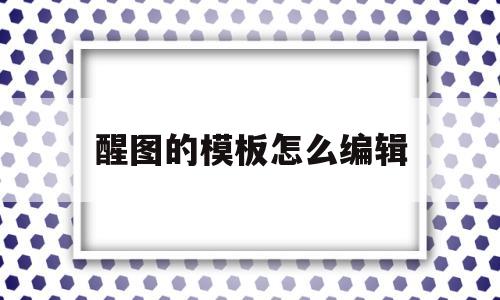 醒图的模板怎么编辑